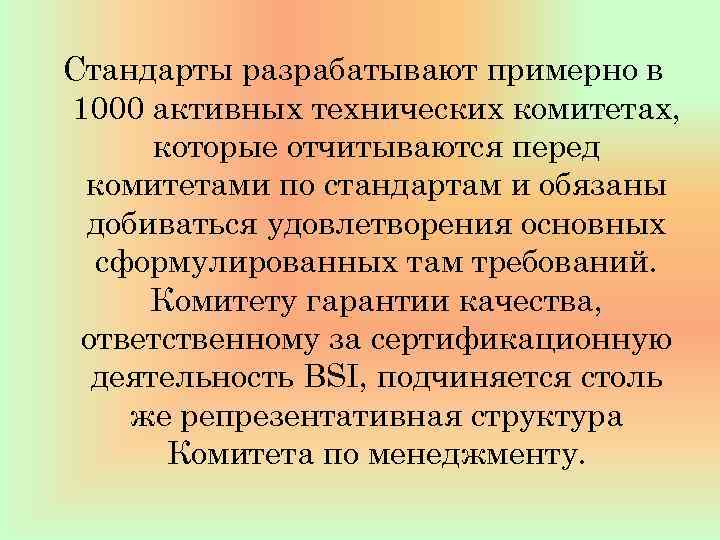 Стандарты разрабатывают примерно в 1000 активных технических комитетах, которые отчитываются перед комитетами по стандартам и обязаны добиваться удовлетворения основных сформулированных там требований. Комитету гарантии качества, ответственному за сертификационную деятельность BSI, подчиняется столь же репрезентативная структура Комитета по менеджменту.